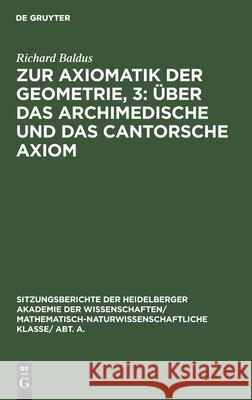 DE GRUYTER

Richard Baldus

ZUR AXIOMATIK DER GEOMETRIE, 3: ÜBER DAS ARCHIMEDISCHE UND DAS CANTORSCHE AXIOM

SITZUNGSBERICHTE DER HEIDELBERGER AKADEMIE DER WISSENSCHAFTEN/ MATHEMATISCH-NATURWISSENSCHAFTLICHE KLASSE/ ABT. A.

DE G

Kraina Książek